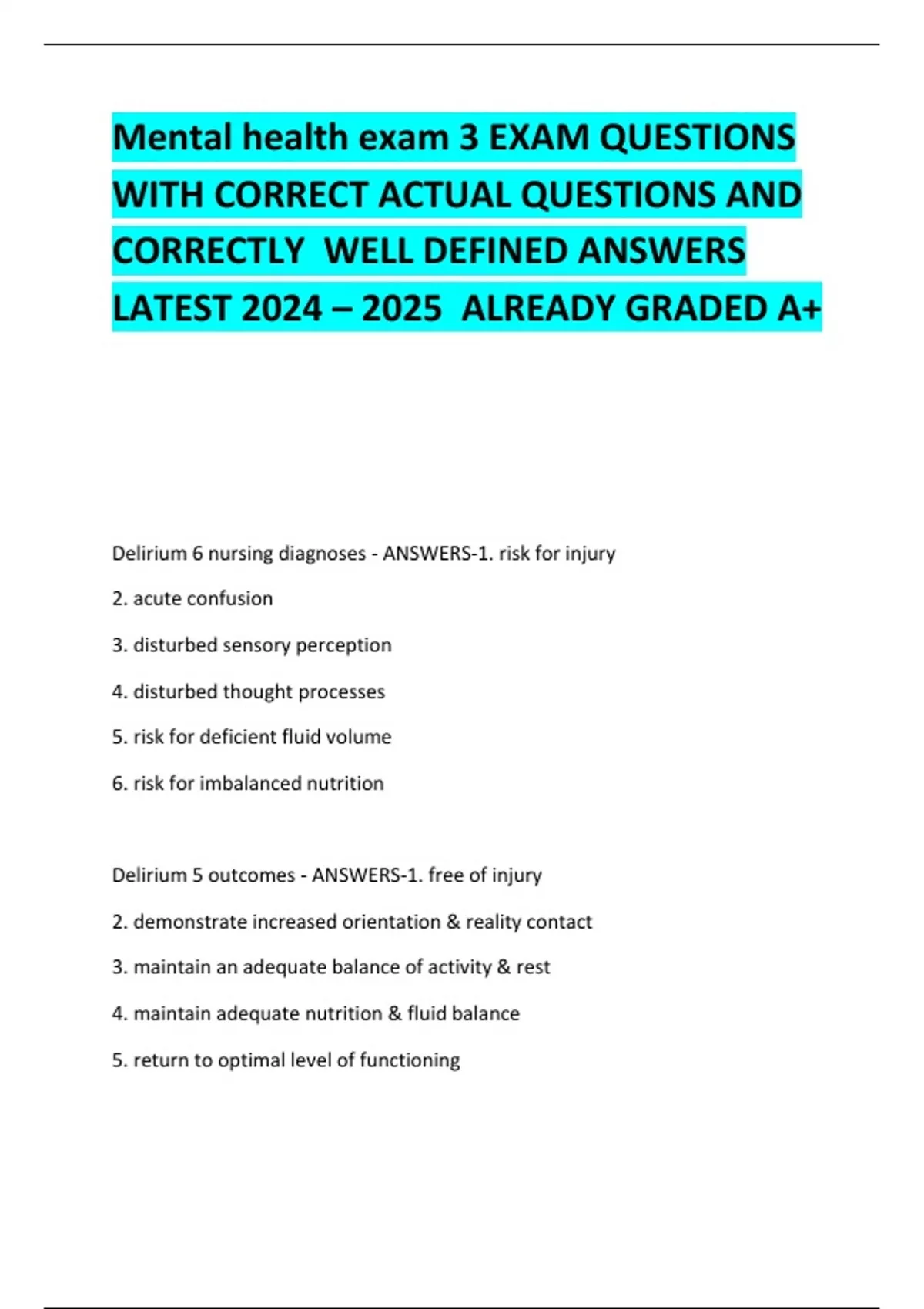 Mental health exam 3 EXAM QUESTIONS WITH CORRECT ACTUAL QUESTIONS AND CORRECTLY WELL DEFINED ANSWERS LATEST 2024 – 2025 ALREADY GRADED A+

Delirium 6 nursing diagnoses - ANSWERS-1. risk for injury

2. acute confusion

3. disturbed sensory perception

4. disturbed thought processes

5. risk for deficient fluid volume

6. risk for imbalanced nutrition

Delirium 5 outcomes - ANSWERS-1. free of injury

2. demonstrate increased orientation & reality contact

3. maintain an adequate balance of activity & rest

4. maintain adequate nutrition & fluid balance

5. return to optimal level of functioning